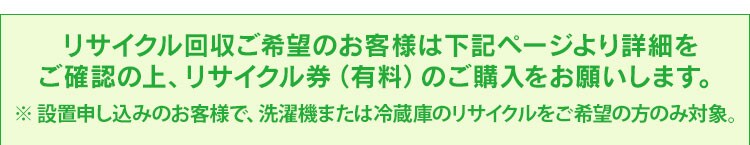 リサイクル回収ご希望のお客様は下記ページより詳細をご確認の上、リサイクル券（有料）のご購入をお願いします。

※ 設置申し込みのお客様で、洗濯機または冷蔵庫のリサイクルをご希望の方のみ対象。